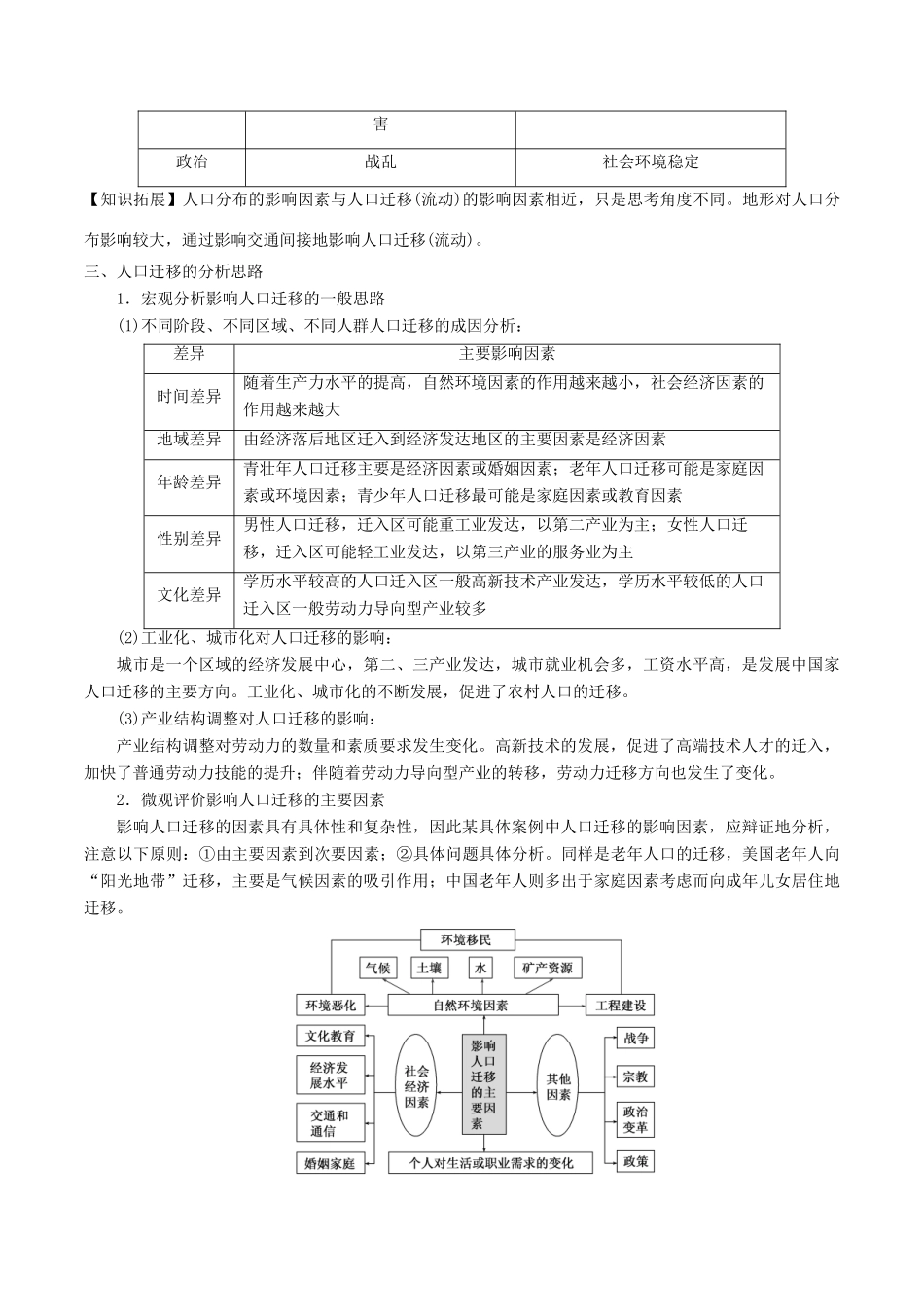 |  | 害 |  |
|---|---|---|
| 政治 | 战乱 | 社会环境稳定 |

【知识拓展】人口分布的影响因素与人口迁移(流动)的影响因素相近，只是思考角度不同。地形对人口分布影响较大，通过影响交通间接地影响人口迁移(流动)。

三、人口迁移的分析思路

1．宏观分析影响人口迁移的一般思路

(1)不同阶段、不同区域、不同人群人口迁移的成因分析：

| 差异 | 主要影响因素 |
|---|---|
| 时间差异 | 随着生产力水平的提高，自然环境因素的作用越来越小，社会经济因素的作用越来越大 |
| 地域差异 | 由经济落后地区迁入到经济发达地区的主要因素是经济因素 |
| 年龄差异 | 青壮年人口迁移主要是经济因素或婚姻因素；老年人口迁移可能是家庭因素或环境因素；青少年人口迁移最可能是家庭因素或教育因素 |
| 性别差异 | 男性人口迁移，迁入区可能重工业发达，以第二产业为主；女性人口迁移，迁入区可能轻工业发达，以第三产业的服务业为主 |
| 文化差异 | 学历水平较高的人口迁入区一般高新技术产业发达，学历水平较低的人口迁入区一般劳动力导向型产业较多 |

(2)工业化、城市化对人口迁移的影响：

城市是一个区域的经济发展中心，第二、三产业发达，城市就业机会多，工资水平高，是发展中国家人口迁移的主要方向。工业化、城市化的不断发展，促进了农村人口的迁移。

(3)产业结构调整对人口迁移的影响：

产业结构调整对劳动力的数量和素质要求发生变化。高新技术的发展，促进了高端技术人才的迁入，加快了普通劳动力技能的提升；伴随着劳动力导向型产业的转移，劳动力迁移方向也发生了变化。

2．微观评价影响人口迁移的主要因素

影响人口迁移的因素具有具体性和复杂性，因此某具体案例中人口迁移的影响因素，应辩证地分析，注意以下原则：①由主要因素到次要因素；②具体问题具体分析。同样是老年人口的迁移，美国老年人向“阳光地带”迁移，主要是气候因素的吸引作用；中国老年人则多出于家庭因素考虑而向成年儿女居住地迁移。

环境移民
气候 土壤 水 矿产资源
环境恶化 自然环境因素 工程建设
文化教育
经济发展水平
交通和通信
婚姻家庭
社会经济因素
影响人口迁移的主要因素
其他因素
战争
宗教
政治变革
政策
个人对生活或职业需求的变化